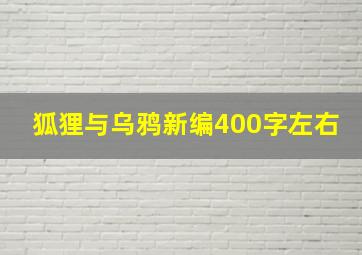 狐狸与乌鸦新编400字左右